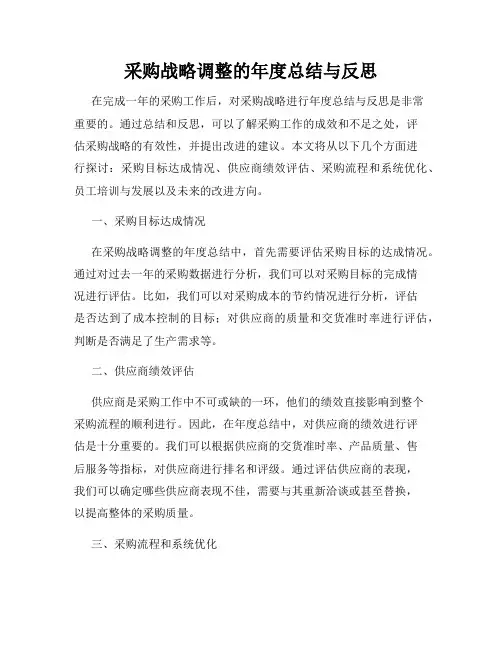 采购战略调整的年度总结与反思

在完成一年的采购工作后，对采购战略进行年度总结与反思是非常重要的。通过总结和反思，可以了解采购工作的成效和不足之处，评估采购战略的有效性，并提出改进的建议。本文将从以下几个方面进行探讨：采购目标达成情况、供应商绩效评估、采购流程和系统优化、员工培训与发展以及未来的改进方向。

一、采购目标达成情况

在采购战略调整的年度总结中，首先需要评估采购目标的达成情况。通过对过去一年的采购数据进行分析，我们可以对采购目标的完成情况进行评估。比如，我们可以对采购成本的节约情况进行分析，评估是否达到了成本控制的目标；对供应商的质量和交货准时率进行评估，判断是否满足了生产需求等。

二、供应商绩效评估

供应商是采购工作中不可或缺的一环，他们的绩效直接影响到整个采购流程的顺利进行。因此，在年度总结中，对供应商的绩效进行评估是十分重要的。我们可以根据供应商的交货准时率、产品质量、售后服务等指标，对供应商进行排名和评级。通过评估供应商的表现，我们可以确定哪些供应商表现不佳，需要与其重新洽谈或甚至替换，以提高整体的采购质量。

三、采购流程和系统优化